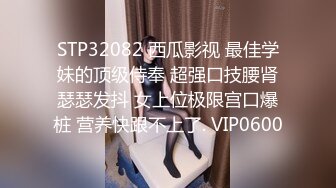 STP32082 西瓜影视 最佳学妹的顶级侍奉 超强口技腰肾瑟瑟发抖 女上位极限宫口爆桩 营养快跟不上了. VIP0600